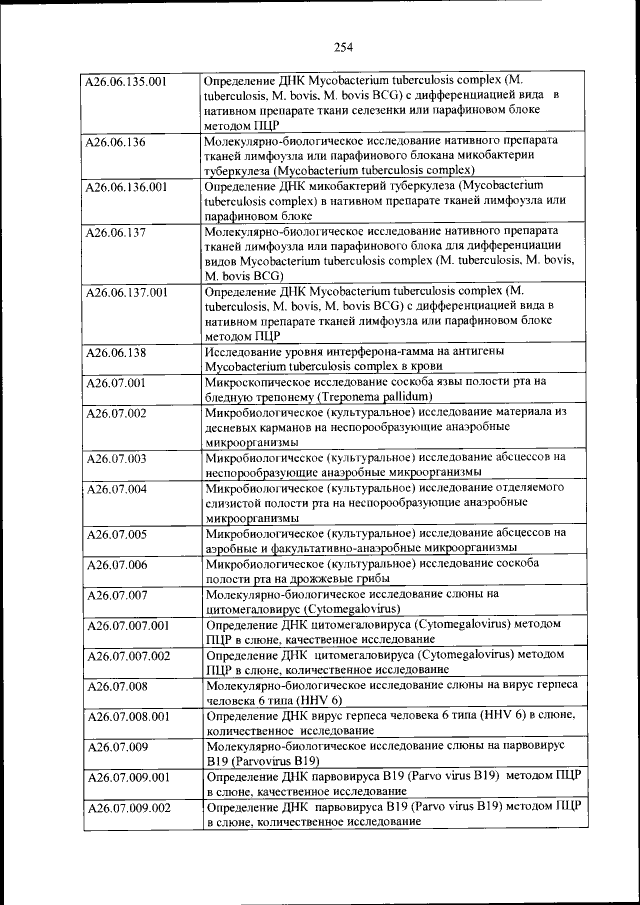 254

| | |
|---|---|
| A26.06.135.001 | Определение ДНК Mycobacterium tuberculosis complex (M. tuberculosis, M. bovis, M. bovis BCG) с дифференциацией вида в нативном препарате ткани селезенки или парафиновом блоке методом ПЦР |
| A26.06.136 | Молекулярно-биологическое исследование нативного препарата тканей лимфоузла или парафинового блокана микобактерии туберкулеза (Mycobacterium tuberculosis complex) |
| A26.06.136.001 | Определение ДНК микобактерий туберкулеза (Mycobacterium tuberculosis complex) в нативном препарате тканей лимфоузла или парафиновом блоке |
| A26.06.137 | Молекулярно-биологическое исследование нативного препарата тканей лимфоузла или парафинового блока для дифференциации видов Mycobacterium tuberculosis complex (M. tuberculosis, M. bovis, M. bovis BCG) |
| A26.06.137.001 | Определение ДНК Mycobacterium tuberculosis complex (M. tuberculosis, M. bovis, M. bovis BCG) с дифференциацией вида в нативном препарате тканей лимфоузла или парафиновом блоке методом ПЦР |
| A26.06.138 | Исследование уровня интерферона-гамма на антигены Mycobacterium tuberculosis complex в крови |
| A26.07.001 | Микроскопическое исследование соскоба язвы полости рта на бледную трепонему (Treponema pallidum) |
| A26.07.002 | Микробиологическое (культуральное) исследование материала из десневых карманов на неспорообразующие анаэробные микроорганизмы |
| A26.07.003 | Микробиологическое (культуральное) исследование абсцессов на неспорообразующие анаэробные микроорганизмы |
| A26.07.004 | Микробиологическое (культуральное) исследование отделяемого слизистой полости рта на неспорообразующие анаэробные микроорганизмы |
| A26.07.005 | Микробиологическое (культуральное) исследование абсцессов на аэробные и факультативно-анаэробные микроорганизмы |
| A26.07.006 | Микробиологическое (культуральное) исследование соскоба полости рта на дрожжевые грибы |
| A26.07.007 | Молекулярно-биологическое исследование слюны на цитомегаловирус (Cytomegalovirus) |
| A26.07.007.001 | Определение ДНК цитомегаловируса (Cytomegalovirus) методом ПЦР в слюне, качественное исследование |
| A26.07.007.002 | Определение ДНК цитомегаловируса (Cytomegalovirus) методом ПЦР в слюне, количественное исследование |
| A26.07.008 | Молекулярно-биологическое исследование слюны на вирус герпеса человека 6 типа (HHV 6) |
| A26.07.008.001 | Определение ДНК вирус герпеса человека 6 типа (HHV 6) в слюне, количественное исследование |
| A26.07.009 | Молекулярно-биологическое исследование слюны на парвовирус B19 (Parvovirus B19) |
| A26.07.009.001 | Определение ДНК парвовируса B19 (Parvo virus B19) методом ПЦР в слюне, качественное исследование |
| A26.07.009.002 | Определение ДНК парвовируса B19 (Parvo virus B19) методом ПЦР в слюне, количественное исследование |